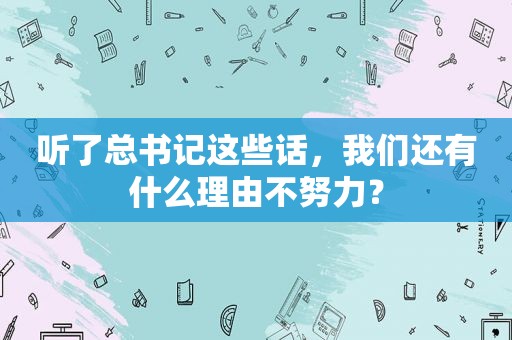 听了总书记这些话，我们还有什么理由不努力？

STATIONERY